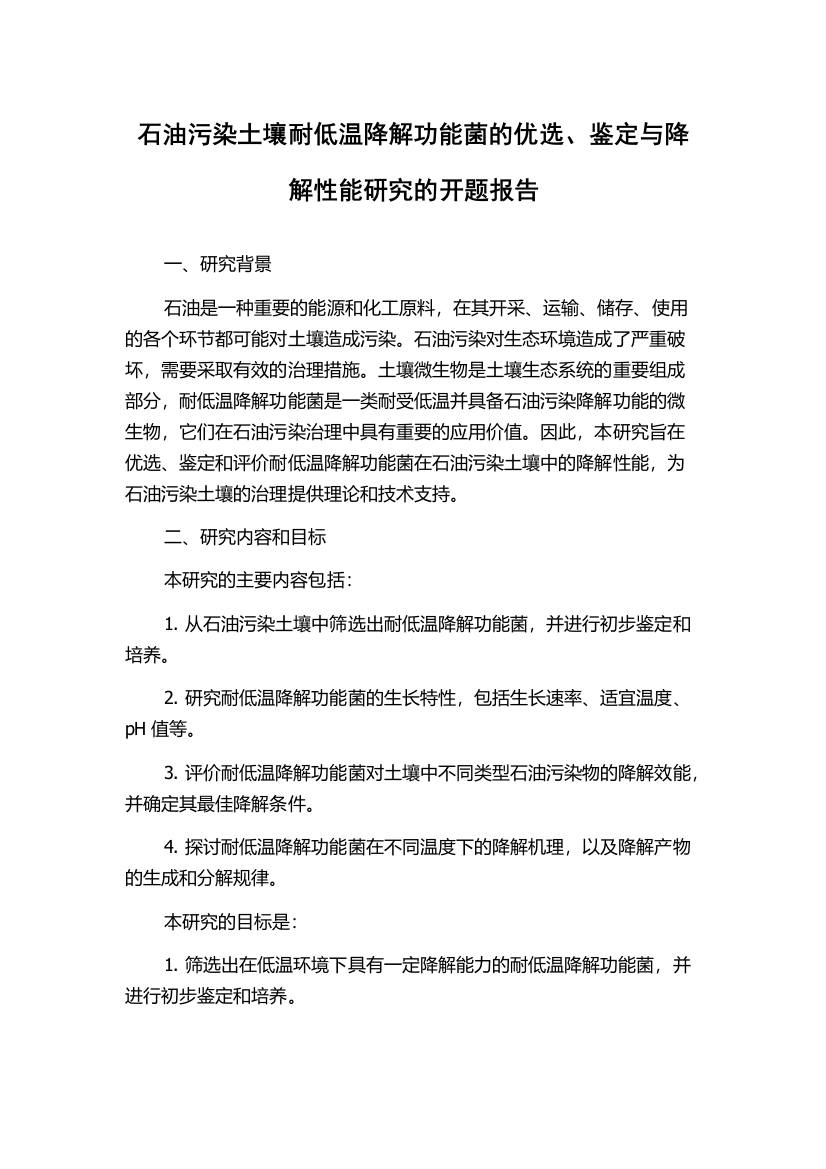 石油污染土壤耐低温降解功能菌的优选、鉴定与降解性能研究的开题报告

一、研究背景

石油是一种重要的能源和化工原料，在其开采、运输、储存、使用的各个环节都可能对土壤造成污染。石油污染对生态环境造成了严重破坏，需要采取有效的治理措施。土壤微生物是土壤生态系统的重要组成部分，耐低温降解功能菌是一类耐受低温并具备石油污染降解功能的微生物，它们在石油污染治理中具有重要的应用价值。因此，本研究旨在优选、鉴定和评价耐低温降解功能菌在石油污染土壤中的降解性能，为石油污染土壤的治理提供理论和技术支持。

二、研究内容和目标

本研究的主要内容包括：

1. 从石油污染土壤中筛选出耐低温降解功能菌，并进行初步鉴定和培养。

2. 研究耐低温降解功能菌的生长特性，包括生长速率、适宜温度、pH 值等。

3. 评价耐低温降解功能菌对土壤中不同类型石油污染物的降解效能，并确定其最佳降解条件。

4. 探讨耐低温降解功能菌在不同温度下的降解机理，以及降解产物的生成和分解规律。

本研究的目标是：

1. 筛选出在低温环境下具有一定降解能力的耐低温降解功能菌，并进行初步鉴定和培养。